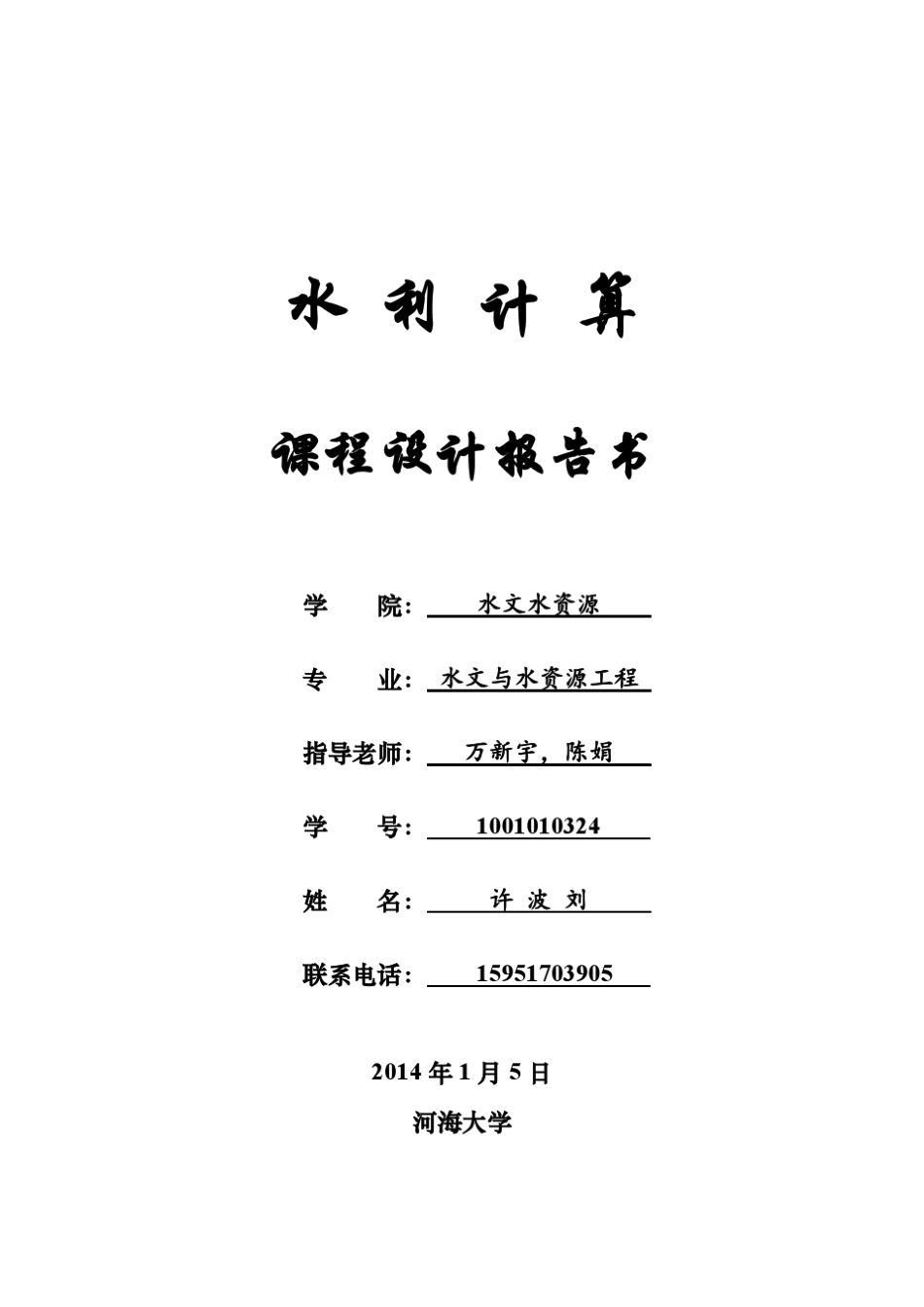 水 利 计 算

课程设计报告书

学 院： 水文水资源

专 业： 水文与水资源工程

指导老师： 万新宇，陈娟

学 号： 1001010324

姓 名： 许 波 刘

联系电话： 15951703905

2014 年 1 月 5 日

河海大学